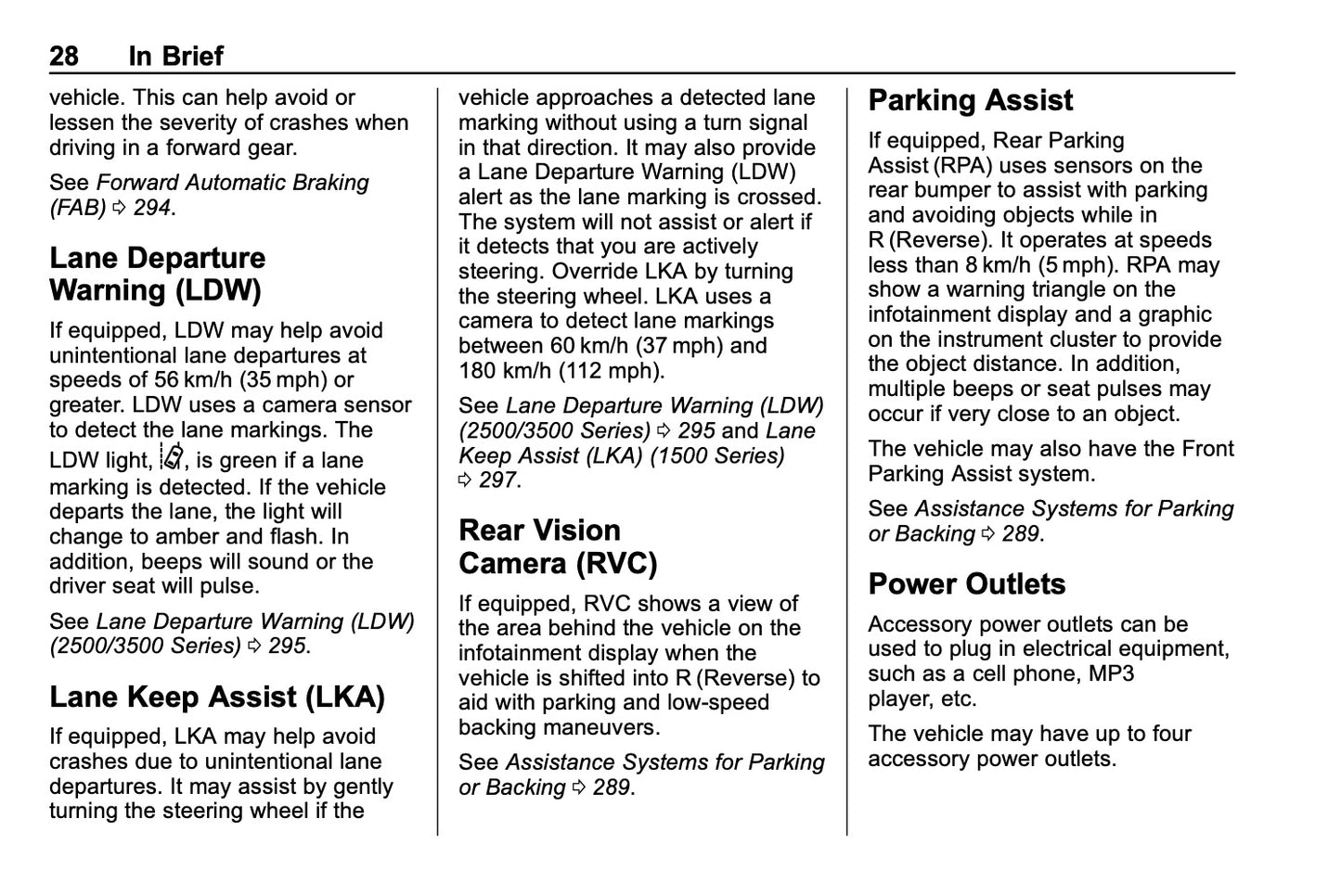 28 In Brief

vehicle. This can help avoid or lessen the severity of crashes when driving in a forward gear.

See Forward Automatic Braking (FAB) ⇨ 294.

Lane Departure Warning (LDW)

If equipped, LDW may help avoid unintentional lane departures at speeds of 56 km/h (35 mph) or greater. LDW uses a camera sensor to detect the lane markings. The LDW light, , is green if a lane marking is detected. If the vehicle departs the lane, the light will change to amber and flash. In addition, beeps will sound or the driver seat will pulse.

See Lane Departure Warning (LDW) (2500/3500 Series) ⇨ 295.

Lane Keep Assist (LKA)

If equipped, LKA may help avoid crashes due to unintentional lane departures. It may assist by gently turning the steering wheel if the vehicle approaches a detected lane marking without using a turn signal in that direction. It may also provide a Lane Departure Warning (LDW) alert as the lane marking is crossed. The system will not assist or alert if it detects that you are actively steering. Override LKA by turning the steering wheel. LKA uses a camera to detect lane markings between 60 km/h (37 mph) and 180 km/h (112 mph).

See Lane Departure Warning (LDW) (2500/3500 Series) ⇨ 295 and Lane Keep Assist (LKA) (1500 Series) ⇨ 297.

Rear Vision Camera (RVC)

If equipped, RVC shows a view of the area behind the vehicle on the infotainment display when the vehicle is shifted into R (Reverse) to aid with parking and low-speed backing maneuvers.

See Assistance Systems for Parking or Backing ⇨ 289.

Parking Assist

If equipped, Rear Parking Assist (RPA) uses sensors on the rear bumper to assist with parking and avoiding objects while in R (Reverse). It operates at speeds less than 8 km/h (5 mph). RPA may show a warning triangle on the infotainment display and a graphic on the instrument cluster to provide the object distance. In addition, multiple beeps or seat pulses may occur if very close to an object.

The vehicle may also have the Front Parking Assist system.

See Assistance Systems for Parking or Backing ⇨ 289.

Power Outlets

Accessory power outlets can be used to plug in electrical equipment, such as a cell phone, MP3 player, etc.

The vehicle may have up to four accessory power outlets.